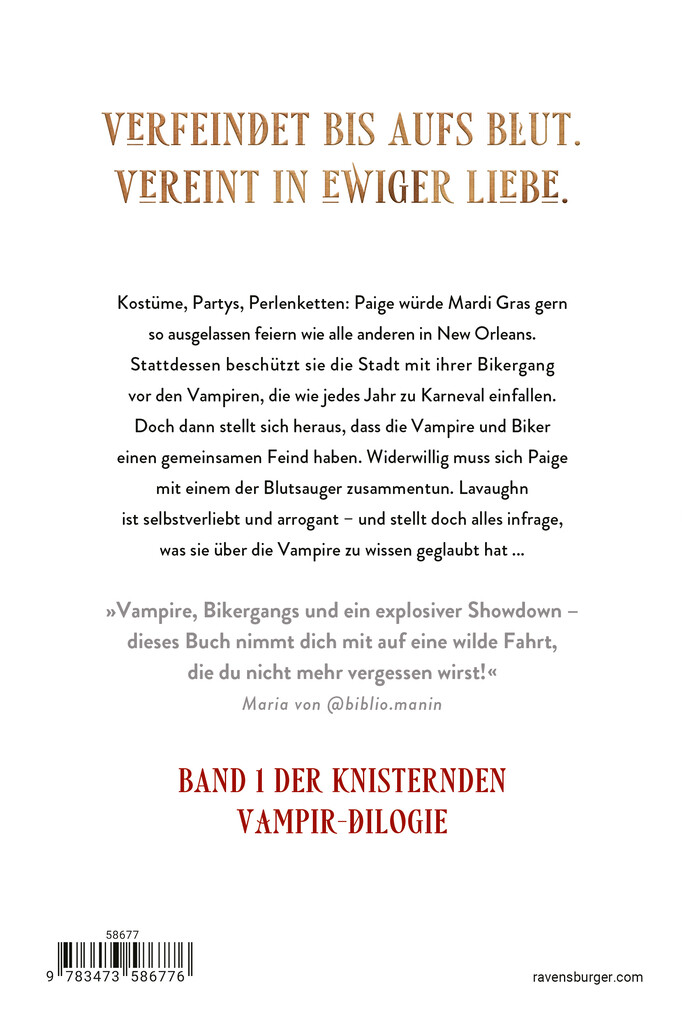 VERFEINDET BIS AUFS BLUT.
VEREINT IN EWIGER LIEBE.

Kostüme, Partys, Perlenketten: Paige würde Mardi Gras gern so ausgelassen feiern wie alle anderen in New Orleans. Stattdessen beschützt sie die Stadt mit ihrer Bikergang vor den Vampiren, die wie jedes Jahr zu Karneval einfallen. Doch dann stellt sich heraus, dass die Vampire und Biker einen gemeinsamen Feind haben. Widerwillig muss sich Paige mit einem der Blutsauger zusammentun. Lavaughn ist selbstverliebt und arrogant – und stellt doch alles infrage, was sie über die Vampire zu wissen geglaubt hat ...

»Vampire, Bikergangs und ein explosiver Showdown – dieses Buch nimmt dich mit auf eine wilde Fahrt, die du nicht mehr vergessen wirst!«
Maria von @biblio.manin

BAND 1 DER KNISTERNDEN VAMPIR-DILOGIE

58677
9 783473 586776

ravensburger.com